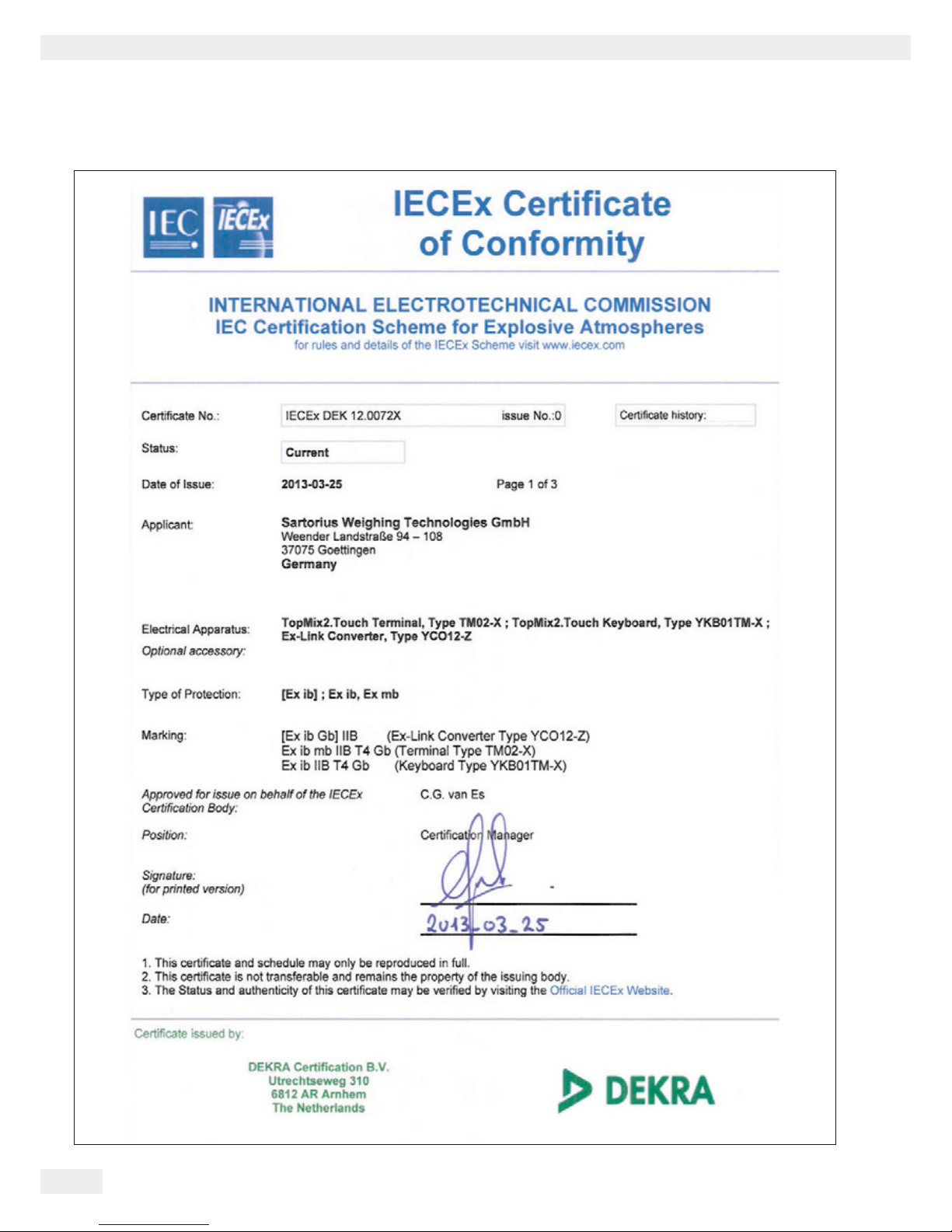 IEC IECEx

IECEx Certificate of Conformity

INTERNATIONAL ELECTROTECHNICAL COMMISSION
IEC Certification Scheme for Explosive Atmospheres
for rules and details of the IECEx Scheme visit www.iecex.com

Certificate No.: IECEx DEK 12.0072X issue No.:0 Certificate history:

Status: Current

Date of Issue: 2013-03-25 Page 1 of 3

Applicant: Sartorius Weighing Technologies GmbH
Weender Landstraße 94 – 108
37075 Goettingen
Germany

Electrical Apparatus: TopMix2.Touch Terminal, Type TM02-X ; TopMix2.Touch Keyboard, Type YKB01TM-X ; Ex-Link Converter, Type YCO12-Z
Optional accessory:

Type of Protection: [Ex ib] ; Ex ib, Ex mb

Marking: [Ex ib Gb] IIB (Ex-Link Converter Type YCO12-Z)
Ex ib mb IIB T4 Gb (Terminal Type TM02-X)
Ex ib IIB T4 Gb (Keyboard Type YKB01TM-X)

Approved for issue on behalf of the IECEx Certification Body: C.G. van Es

Position: Certification Manager

Signature:
(for printed version)

Date: 2013_03_25

1. This certificate and schedule may only be reproduced in full.
2. This certificate is not transferable and remains the property of the issuing body.
3. The Status and authenticity of this certificate may be verified by visiting the Official IECEx Website.

Certificate issued by:

DEKRA Certification B.V.
Utrechtseweg 310
6812 AR Arnhem
The Netherlands

DEKRA